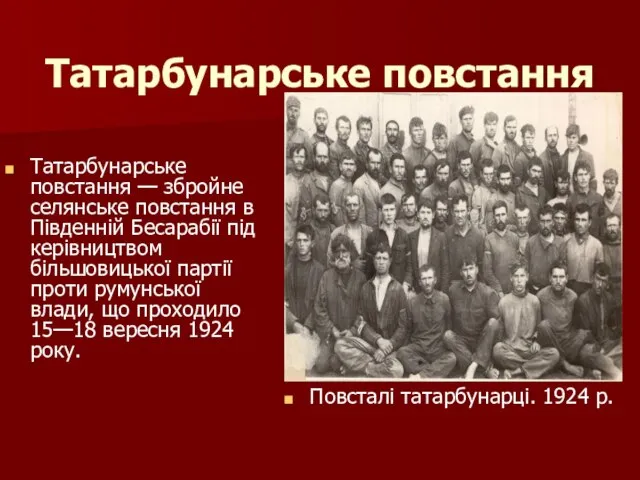 Татарбунарське повстання

Татарбунарське повстання — збройне селянське повстання в Південній Бесарабії під керівництвом більшовицької партії проти румунської влади, що проходило 15—18 вересня 1924 року.

Повсталі татарбунарці. 1924 р.